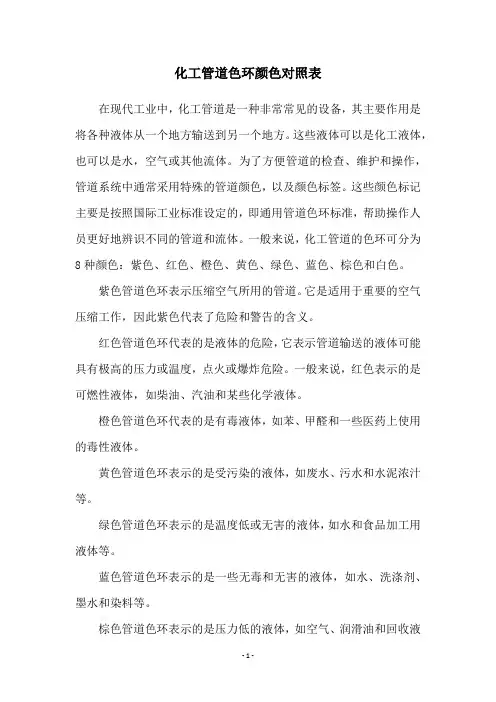 化工管道色环颜色对照表

在现代工业中，化工管道是一种非常常见的设备，其主要作用是将各种液体从一个地方输送到另一个地方。这些液体可以是化工液体，也可以是水，空气或其他流体。为了方便管道的检查、维护和操作，管道系统中通常采用特殊的管道颜色，以及颜色标签。这些颜色标记主要是按照国际工业标准设定的，即通用管道色环标准，帮助操作人员更好地辨识不同的管道和流体。一般来说，化工管道的色环可分为8种颜色：紫色、红色、橙色、黄色、绿色、蓝色、棕色和白色。

紫色管道色环表示压缩空气所用的管道。它是适用于重要的空气压缩工作，因此紫色代表了危险和警告的含义。

红色管道色环代表的是液体的危险，它表示管道输送的液体可能具有极高的压力或温度，点火或爆炸危险。一般来说，红色表示的是可燃性液体，如柴油、汽油和某些化学液体。

橙色管道色环代表的是有毒液体，如苯、甲醛和一些医药上使用的毒性液体。

黄色管道色环表示的是受污染的液体，如废水、污水和水泥浓汁等。

绿色管道色环表示的是温度低或无害的液体，如水和食品加工用液体等。

蓝色管道色环表示的是一些无毒和无害的液体，如水、洗涤剂、墨水和染料等。

棕色管道色环表示的是压力低的液体，如空气、润滑油和回收液

- 1 -